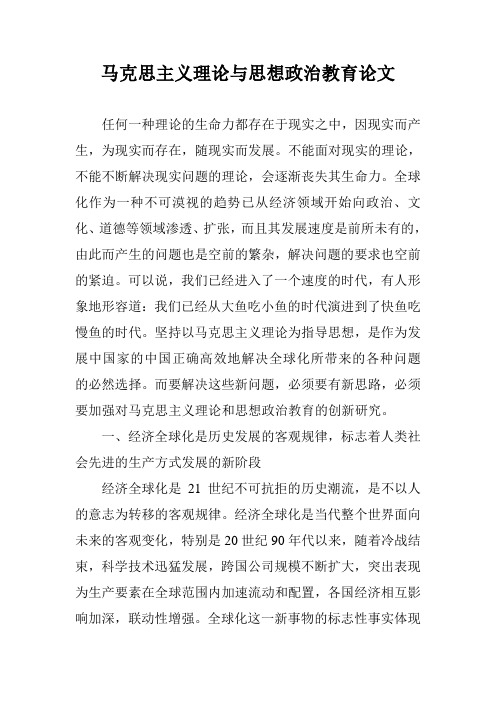 马克思主义理论与思想政治教育论文

任何一种理论的生命力都存在于现实之中，因现实而产生，为现实而存在，随现实而发展。不能面对现实的理论，不能不断解决现实问题的理论，会逐渐丧失其生命力。全球化作为一种不可漠视的趋势已从经济领域开始向政治、文化、道德等领域渗透、扩张，而且其发展速度是前所未有的，由此而产生的问题也是空前的繁杂，解决问题的要求也空前的紧迫。可以说，我们已经进入了一个速度的时代，有人形象地形容道：我们已经从大鱼吃小鱼的时代演进到了快鱼吃慢鱼的时代。坚持以马克思主义理论为指导思想，是作为发展中国家的中国正确高效地解决全球化所带来的各种问题的必然选择。而要解决这些新问题，必须要有新思路，必须要加强对马克思主义理论和思想政治教育的创新研究。

一、经济全球化是历史发展的客观规律，标志着人类社会先进的生产方式发展的新阶段

经济全球化是 21 世纪不可抗拒的历史潮流，是不以人的意志为转移的客观规律。经济全球化是当代整个世界面向未来的客观变化，特别是 20 世纪 90 年代以来，随着冷战结束，科学技术迅猛发展，跨国公司规模不断扩大，突出表现为生产要素在全球范围内加速流动和配置，各国经济相互影响加深，联动性增强。全球化这一新事物的标志性事实体现